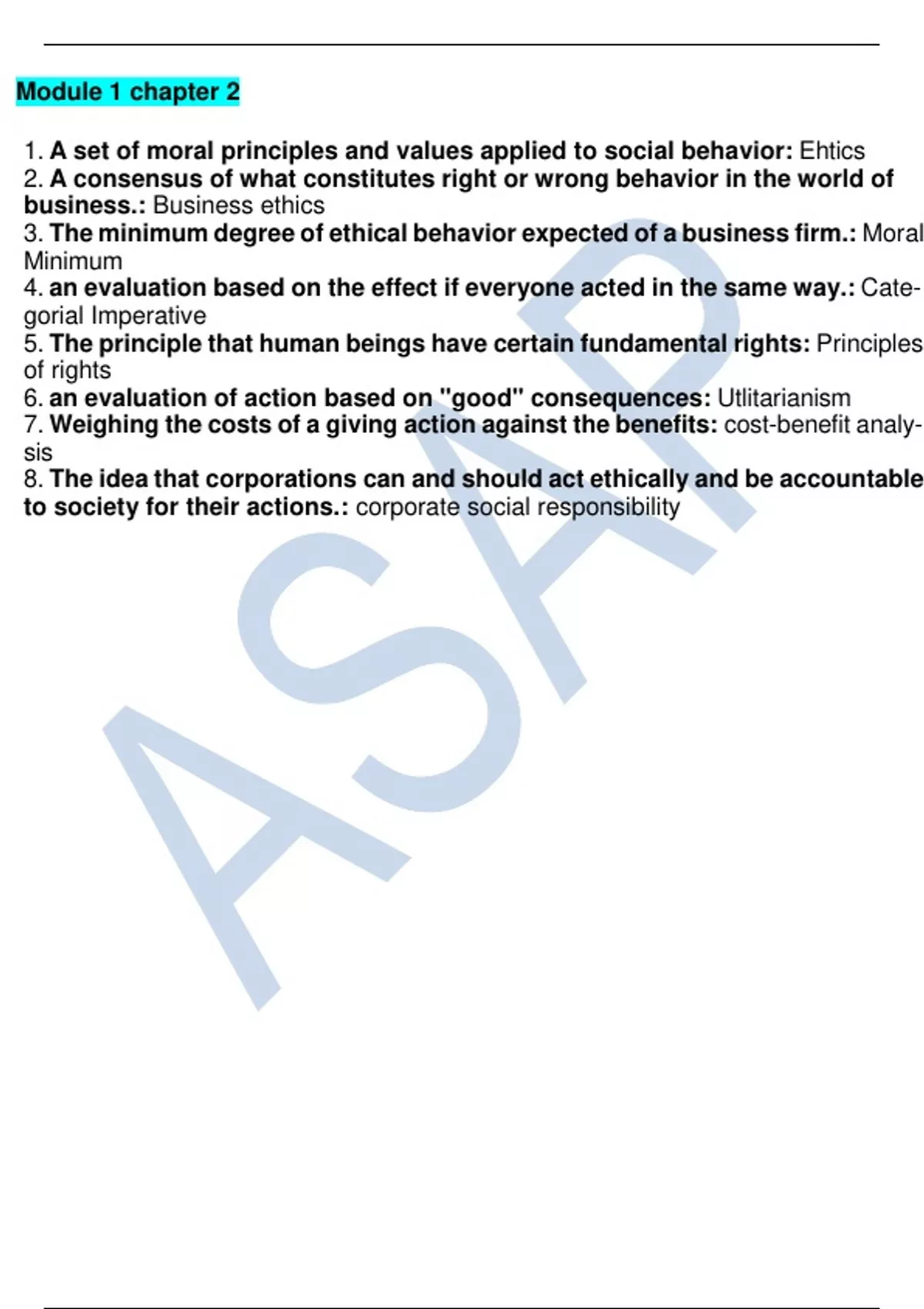 Module 1 chapter 2

1. A set of moral principles and values applied to social behavior: Ehtics
2. A consensus of what constitutes right or wrong behavior in the world of business.: Business ethics
3. The minimum degree of ethical behavior expected of a business firm.: Moral Minimum
4. an evaluation based on the effect if everyone acted in the same way.: Categorial Imperative
5. The principle that human beings have certain fundamental rights: Principles of rights
6. an evaluation of action based on "good" consequences: Utlitarianism
7. Weighing the costs of a giving action against the benefits: cost-benefit analysis
8. The idea that corporations can and should act ethically and be accountable to society for their actions.: corporate social responsibility

ASAP